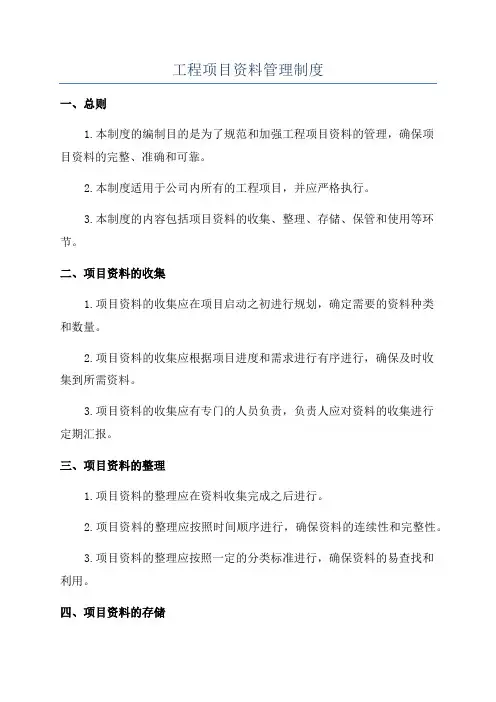 工程项目资料管理制度

一、总则

1.本制度的编制目的是为了规范和加强工程项目资料的管理，确保项目资料的完整、准确和可靠。

2.本制度适用于公司内所有的工程项目，并应严格执行。

3.本制度的内容包括项目资料的收集、整理、存储、保管和使用等环节。

二、项目资料的收集

1.项目资料的收集应在项目启动之初进行规划，确定需要的资料种类和数量。

2.项目资料的收集应根据项目进度和需求进行有序进行，确保及时收集到所需资料。

3.项目资料的收集应有专门的人员负责，负责人应对资料的收集进行定期汇报。

三、项目资料的整理

1.项目资料的整理应在资料收集完成之后进行。

2.项目资料的整理应按照时间顺序进行，确保资料的连续性和完整性。

3.项目资料的整理应按照一定的分类标准进行，确保资料的易查找和利用。

四、项目资料的存储